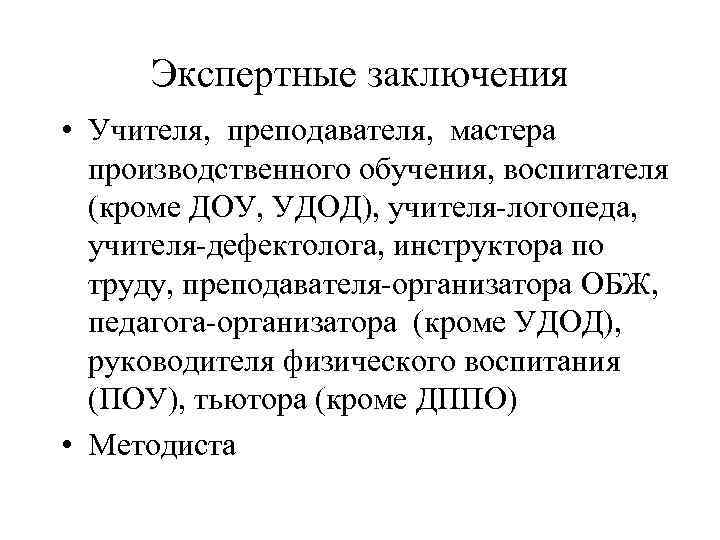 Экспертные заключения

• Учителя, преподавателя, мастера производственного обучения, воспитателя (кроме ДОУ, УДОД), учителя-логопеда, учителя-дефектолога, инструктора по труду, преподавателя-организатора ОБЖ, педагога-организатора (кроме УДОД), руководителя физического воспитания (ПОУ), тьютора (кроме ДППО)

• Методиста